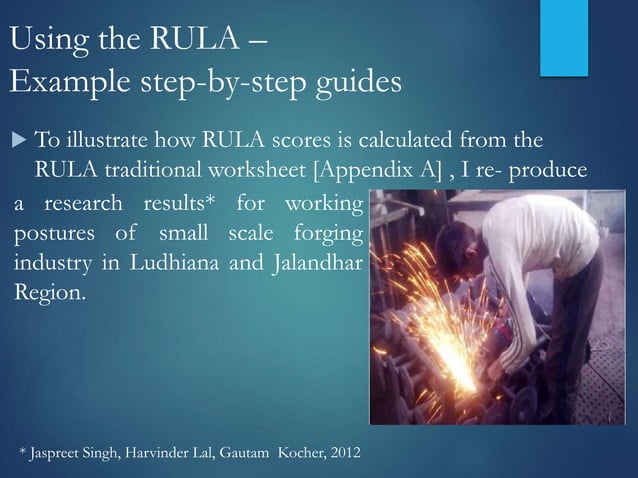 Using the RULA –
Example step-by-step guides

▶ To illustrate how RULA scores is calculated from the RULA traditional worksheet [Appendix A] , I re- produce a research results* for working postures of small scale forging industry in Ludhiana and Jalandhar Region.

* Jaspreet Singh, Harvinder Lal, Gautam Kocher, 2012